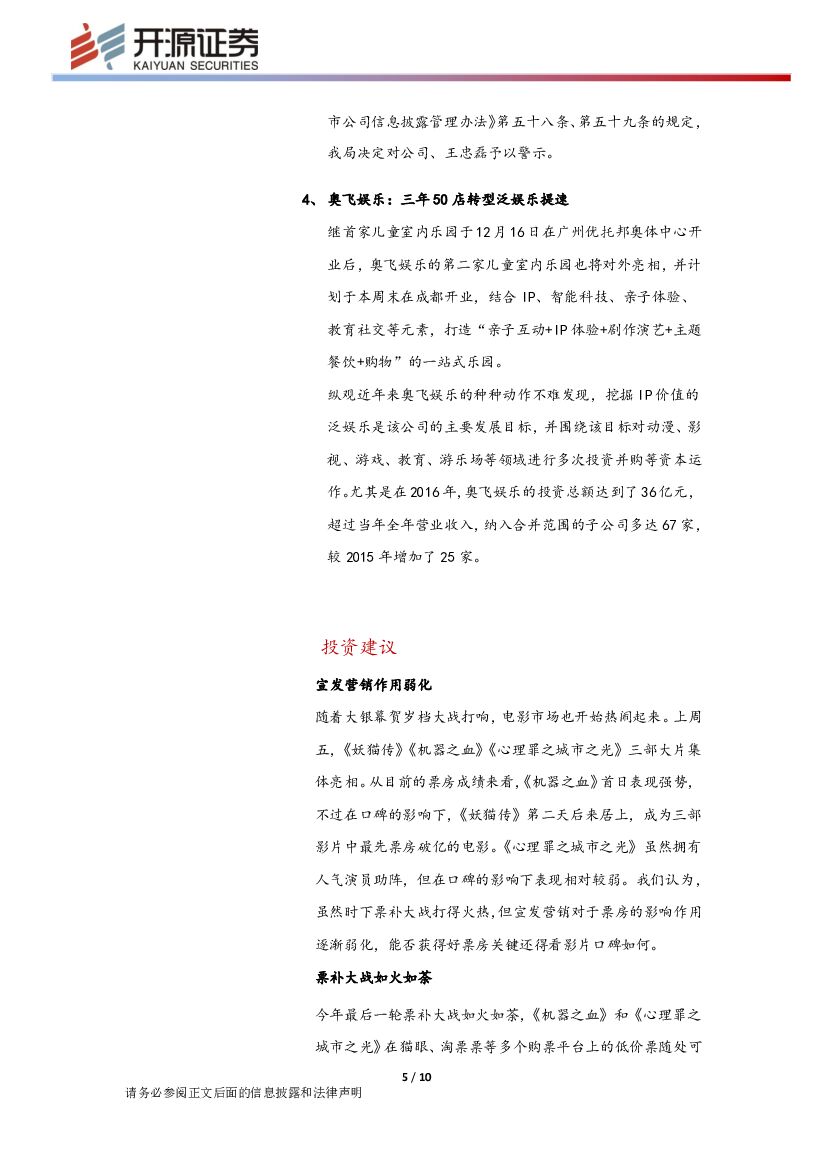 开源证券
KAIYUAN SECURITIES

市公司信息披露管理办法》第五十八条、第五十九条的规定，我局决定对公司、王忠磊予以警示。

4、奥飞娱乐：三年50店转型泛娱乐提速

继首家儿童室内乐园于12月16日在广州优托邦奥体中心开业后，奥飞娱乐的第二家儿童室内乐园也将对外亮相，并计划于本周末在成都开业，结合IP、智能科技、亲子体验、教育社交等元素，打造“亲子互动+IP体验+剧作演艺+主题餐饮+购物”的一站式乐园。

纵观近年来奥飞娱乐的种种动作不难发现，挖掘IP价值的泛娱乐是该公司的主要发展目标，并围绕该目标对动漫、影视、游戏、教育、游乐场等领域进行多次投资并购等资本运作。尤其是在2016年，奥飞娱乐的投资总额达到了36亿元，超过当年全年营业收入，纳入合并范围的子公司多达67家，较2015年增加了25家。

投资建议

宣发营销作用弱化

随着大银幕贺岁档大战打响，电影市场也开始热闹起来。上周五，《妖猫传》《机器之血》《心理罪之城市之光》三部大片集体亮相。从目前的票房成绩来看，《机器之血》首日表现强势，不过在口碑的影响下，《妖猫传》第二天后来居上，成为三部影片中最先票房破亿的电影。《心理罪之城市之光》虽然拥有人气演员助阵，但在口碑的影响下表现相对较弱。我们认为，虽然时下票补大战打得火热，但宣发营销对于票房的影响作用逐渐弱化，能否获得好票房关键还得看影片口碑如何。

票补大战如火如荼

今年最后一轮票补大战如火如荼，《机器之血》和《心理罪之城市之光》在猫眼、淘票票等多个购票平台上的低价票随处可

5 / 10

请务必参阅正文后面的信息披露和法律声明